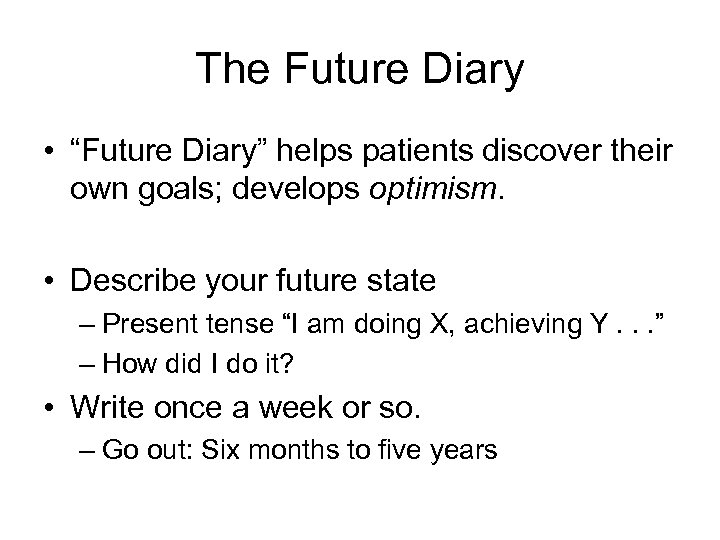 The Future Diary

• “Future Diary” helps patients discover their own goals; develops optimism.

• Describe your future state
– Present tense “I am doing X, achieving Y . . .”
– How did I do it?

• Write once a week or so.
– Go out: Six months to five years